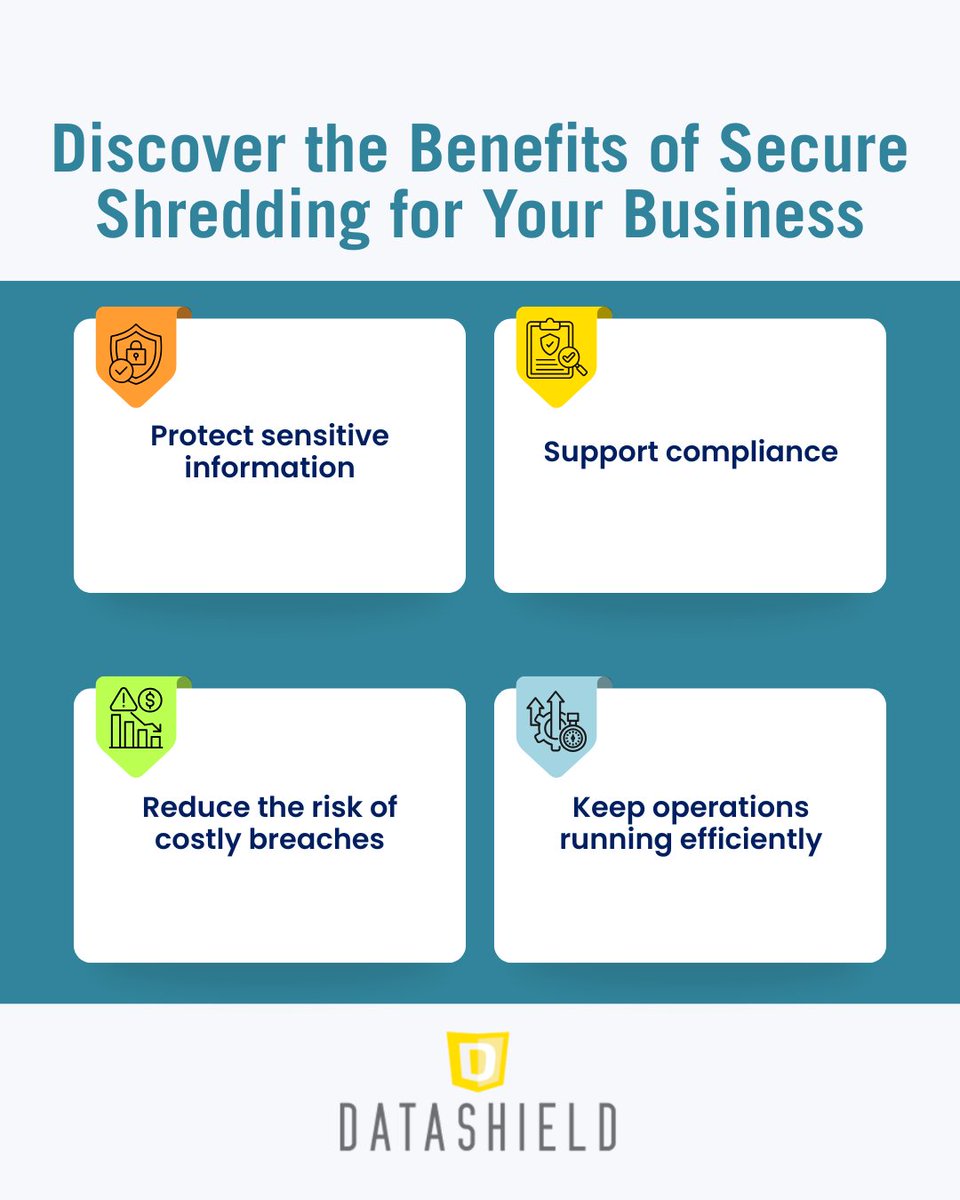 Discover the Benefits of Secure Shredding for Your Business

Protect sensitive information

Support compliance

Reduce the risk of costly breaches

Keep operations running efficiently

D

DATASHIELD